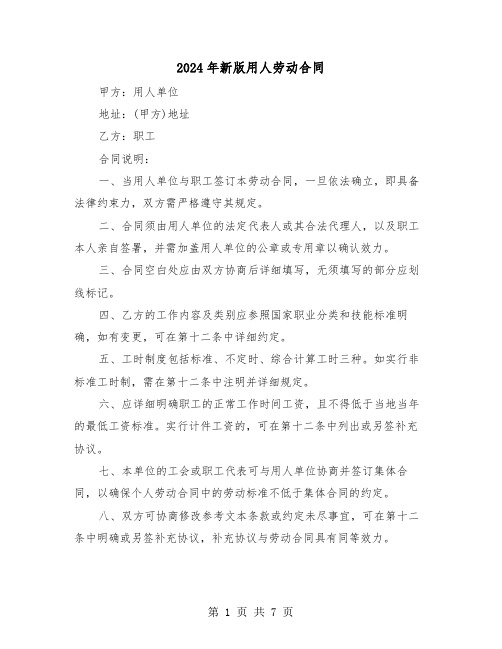 2024年新版用人劳动合同

甲方：用人单位

地址：(甲方)地址

乙方：职工

合同说明：

一、当用人单位与职工签订本劳动合同，一旦依法确立，即具备法律约束力，双方需严格遵守其规定。

二、合同须由用人单位的法定代表人或其合法代理人，以及职工本人亲自签署，并需加盖用人单位的公章或专用章以确认效力。

三、合同空白处应由双方协商后详细填写，无须填写的部分应划线标记。

四、乙方的工作内容及类别应参照国家职业分类和技能标准明确，如有变更，可在第十二条中详细约定。

五、工时制度包括标准、不定时、综合计算工时三种。如实行非标准工时制，需在第十二条中注明并详细规定。

六、应详细明确职工的正常工作时间工资，且不得低于当地当年的最低工资标准。实行计件工资的，可在第十二条中列出或另签补充协议。

七、本单位的工会或职工代表可与用人单位协商并签订集体合同，以确保个人劳动合同中的劳动标准不低于集体合同的约定。

八、双方可协商修改参考文本条款或约定未尽事宜，可在第十二条中明确或另签补充协议，补充协议与劳动合同具有同等效力。

第 1 页 共 7 页